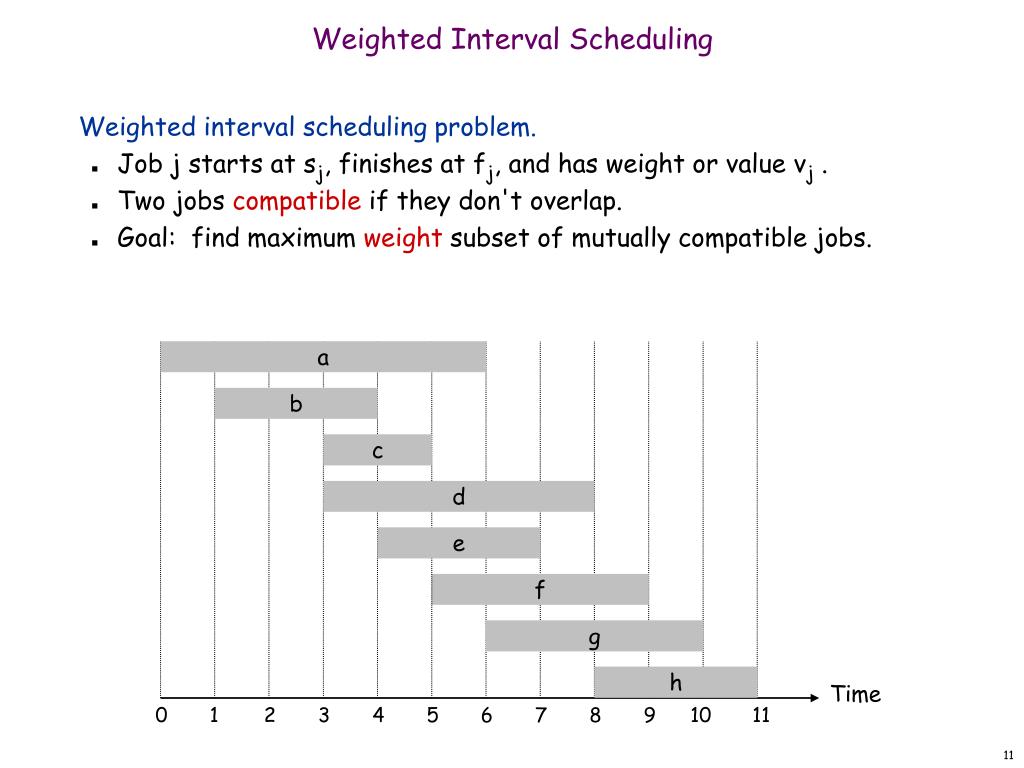 Weighted Interval Scheduling

Weighted interval scheduling problem.
- Job j starts at $s_j$, finishes at $f_j$, and has weight or value $v_j$ .
- Two jobs compatible if they don't overlap.
- Goal: find maximum weight subset of mutually compatible jobs.

a
b
c
d
e
f
g
h
Time
0 1 2 3 4 5 6 7 8 9 10 11

11